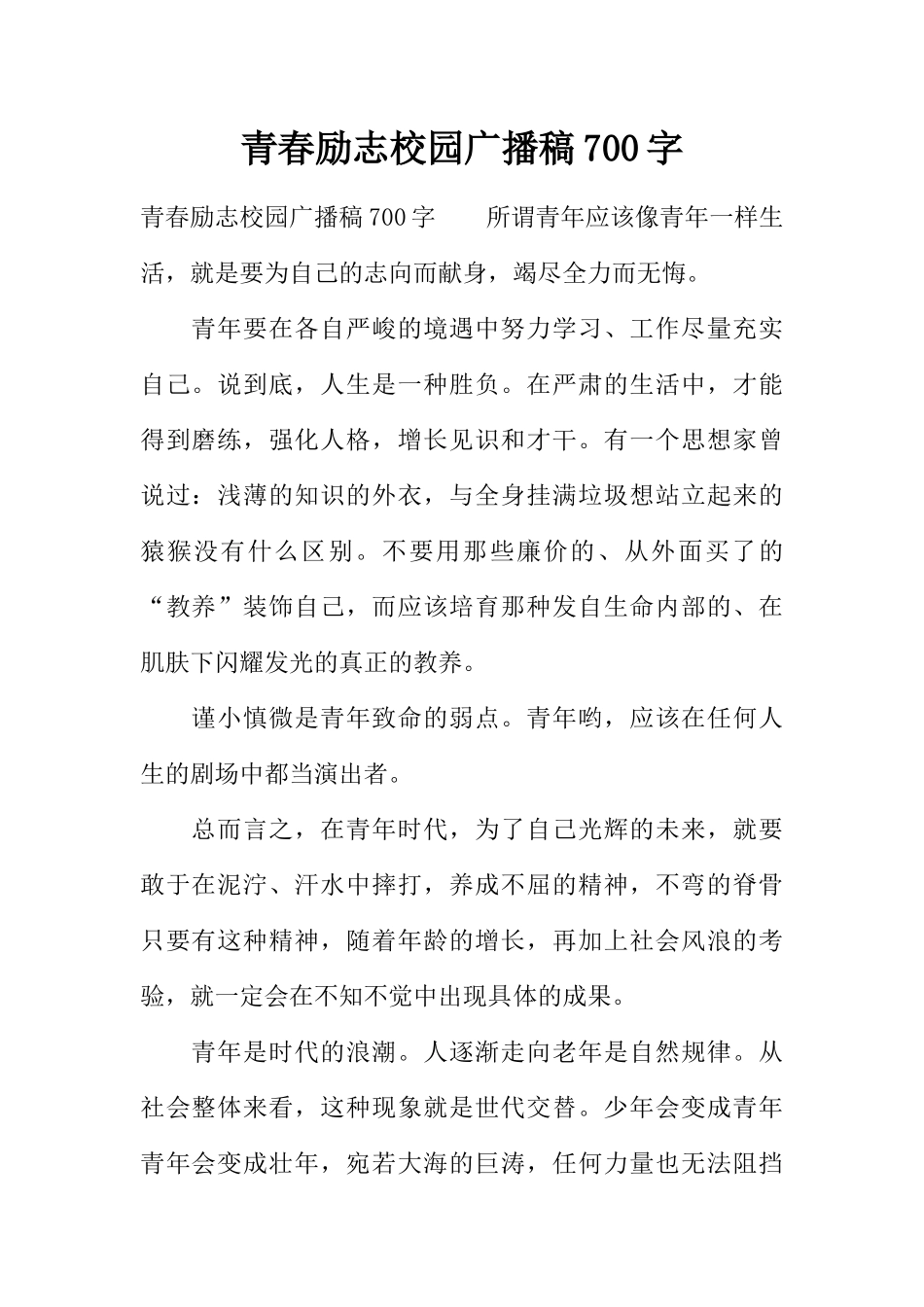 青春励志校园广播稿700字

青春励志校园广播稿700字　　所谓青年应该像青年一样生活，就是要为自己的志向而献身，竭尽全力而无悔。

青年要在各自严峻的境遇中努力学习、工作尽量充实自己。说到底，人生是一种胜负。在严肃的生活中，才能得到磨练，强化人格，增长见识和才干。有一个思想家曾说过：浅薄的知识的外衣，与全身挂满垃圾想站立起来的猿猴没有什么区别。不要用那些廉价的、从外面买了的“教养”装饰自己，而应该培育那种发自生命内部的、在肌肤下闪耀发光的真正的教养。

谨小慎微是青年致命的弱点。青年哟，应该在任何人生的剧场中都当演出者。

总而言之，在青年时代，为了自己光辉的未来，就要敢于在泥泞、汗水中摔打，养成不屈的精神，不弯的脊骨只要有这种精神，随着年龄的增长，再加上社会风浪的考验，就一定会在不知不觉中出现具体的成果。

青年是时代的浪潮。人逐渐走向老年是自然规律。从社会整体来看，这种现象就是世代交替。少年会变成青年青年会变成壮年，宛若大海的巨涛，任何力量也无法阻挡